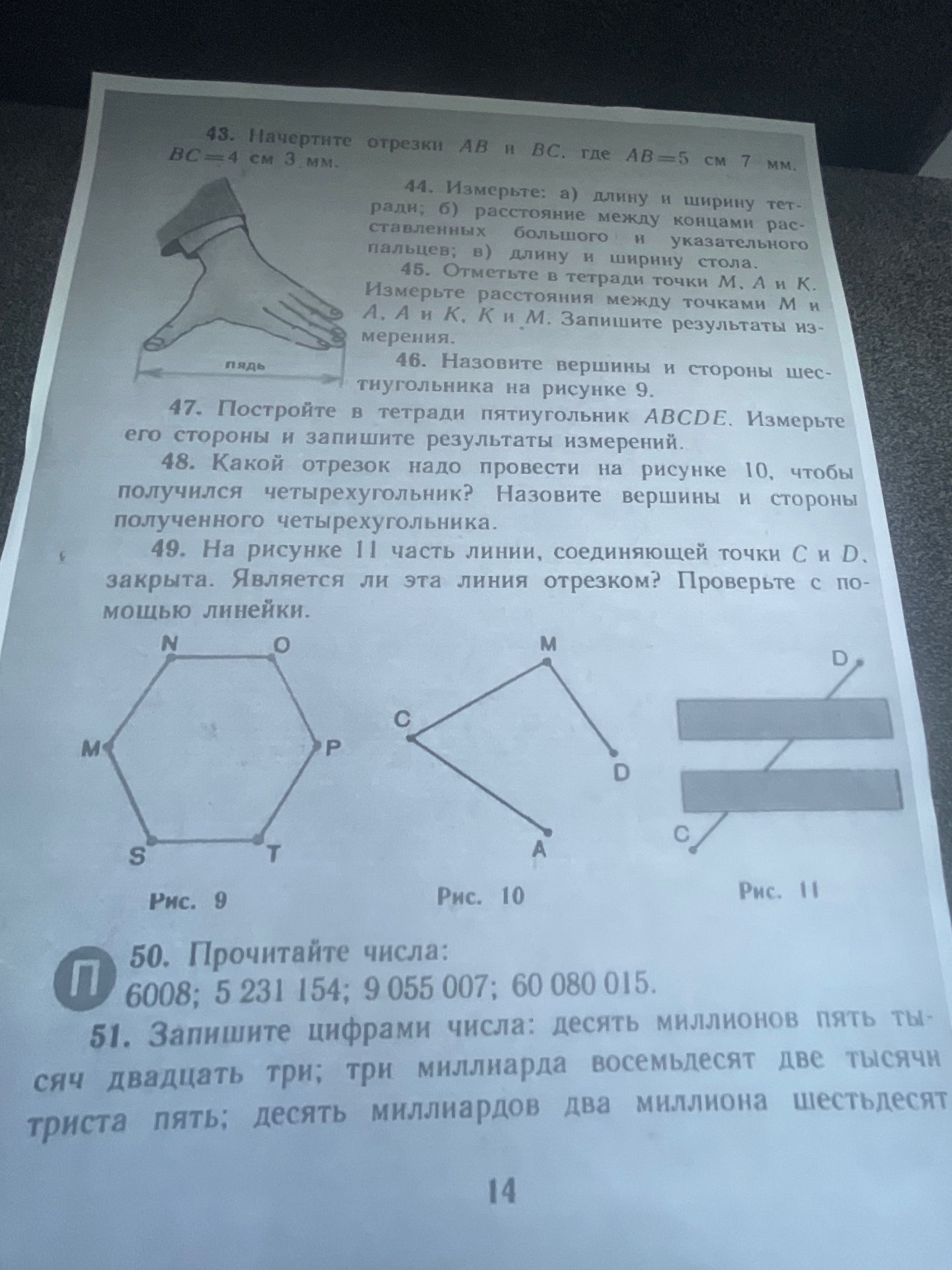 43. Начертите отрезки $AB$ и $BC$, где $AB=5$ см 7 мм, $BC=4$ см 3 мм.

пядь

44. Измерьте: а) длину и ширину тетради; б) расстояние между концами расставленных большого и указательного пальцев; в) длину и ширину стола.

45. Отметьте в тетради точки $M$, $A$ и $K$. Измерьте расстояния между точками $M$ и $A$, $A$ и $K$, $K$ и $M$. Запишите результаты измерения.

46. Назовите вершины и стороны шестиугольника на рисунке 9.

47. Постройте в тетради пятиугольник $ABCDE$. Измерьте его стороны и запишите результаты измерений.

48. Какой отрезок надо провести на рисунке 10, чтобы получился четырехугольник? Назовите вершины и стороны полученного четырехугольника.

49. На рисунке 11 часть линии, соединяющей точки $C$ и $D$, закрыта. Является ли эта линия отрезком? Проверьте с помощью линейки.

N O M P S T

Рис. 9

M C D A

Рис. 10

D C

Рис. 11

П

50. Прочитайте числа:
6008; 5 231 154; 9 055 007; 60 080 015.

51. Запишите цифрами числа: десять миллионов пять тысяч двадцать три; три миллиарда восемьдесят две тысячи триста пять; десять миллиардов два миллиона шестьдесят

14